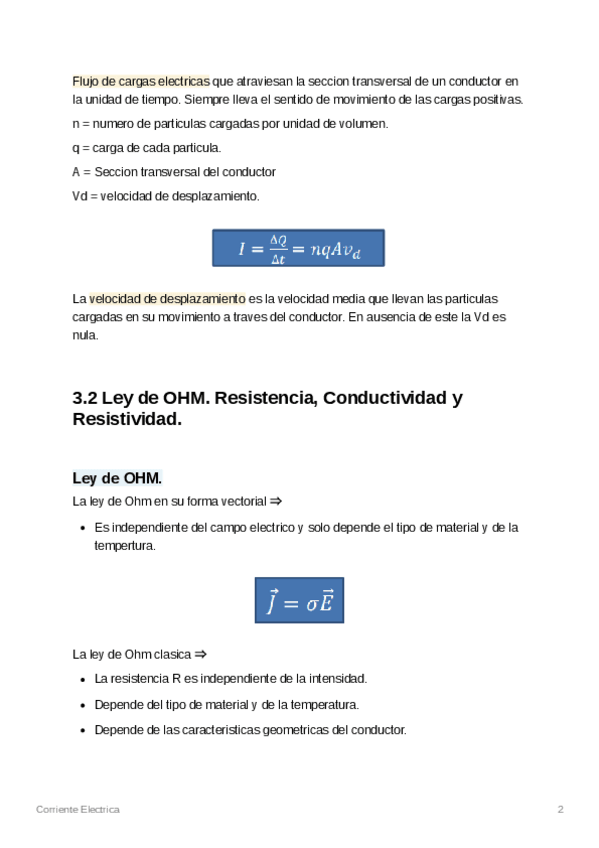 Flujo de cargas electricas que atraviesan la seccion transversal de un conductor en la unidad de tiempo. Siempre lleva el sentido de movimiento de las cargas positivas.

n = numero de particulas cargadas por unidad de volumen.

q = carga de cada particula.

A = Seccion transversal del conductor

Vd = velocidad de desplazamiento.

$I = \frac{\Delta Q}{\Delta t} = nqAv_d$

La velocidad de desplazamiento es la velocidad media que llevan las particulas cargadas en su movimiento a traves del conductor. En ausencia de este la Vd es nula.

3.2 Ley de OHM. Resistencia, Conductividad y Resistividad.

Ley de OHM.

La ley de Ohm en su forma vectorial ⇒

- Es independiente del campo electrico y solo depende el tipo de material y de la tempertura.

$\vec{J} = \sigma\vec{E}$

La ley de Ohm clasica ⇒

- La resistencia R es independiente de la intensidad.
- Depende del tipo de material y de la temperatura.
- Depende de las caracteristicas geometricas del conductor.

Corriente Electrica

2